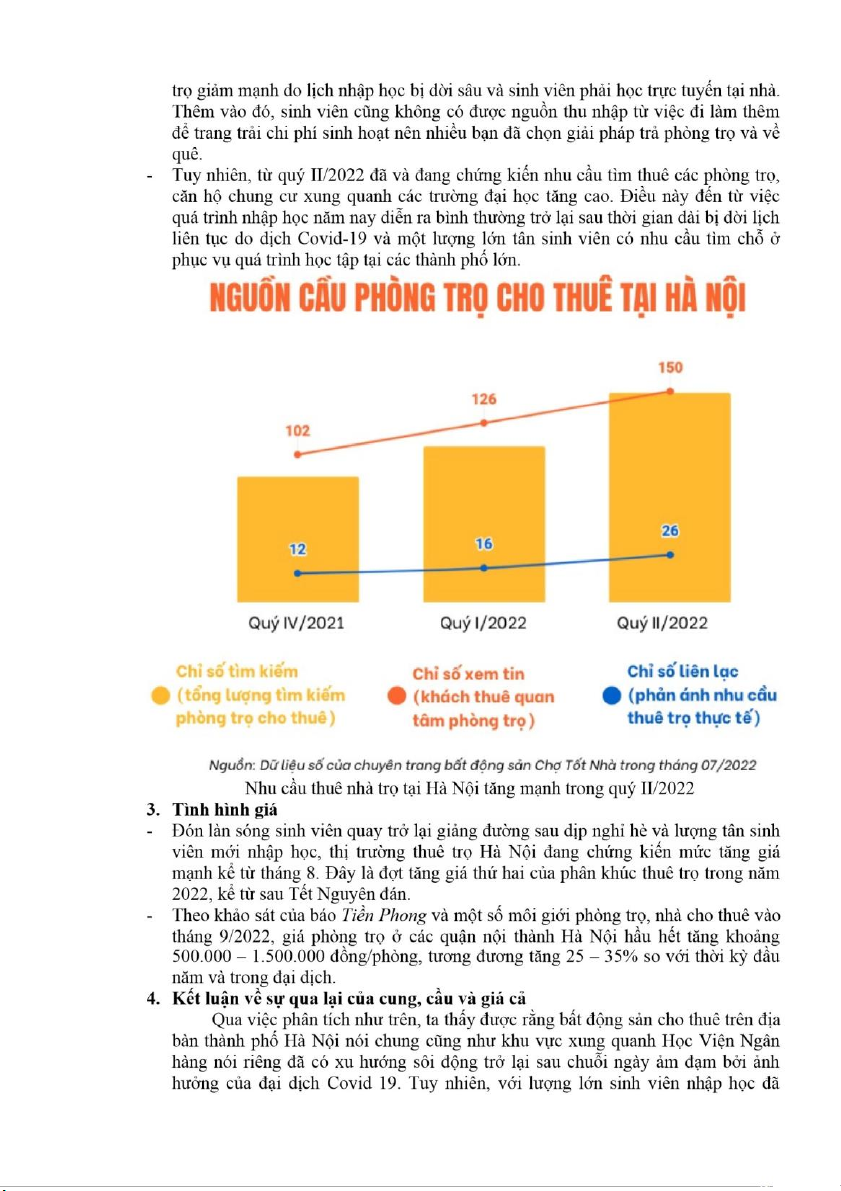 trọ giảm mạnh do lịch nhập học bị dời sâu và sinh viên phải học trực tuyến tại nhà. Thêm vào đó, sinh viên cũng không có được nguồn thu nhập từ việc đi làm thêm để trang trải chi phí sinh hoạt nên nhiều bạn đã chọn giải pháp trả phòng trọ và về quê.

- Tuy nhiên, từ quý II/2022 đã và đang chứng kiến nhu cầu tìm thuê các phòng trọ, căn hộ chung cư xung quanh các trường đại học tăng cao. Điều này đến từ việc quá trình nhập học năm nay diễn ra bình thường trở lại sau thời gian dài bị dời lịch liên tục do dịch Covid-19 và một lượng lớn tân sinh viên có nhu cầu tìm chỗ ở phục vụ quá trình học tập tại các thành phố lớn.

NGUỒN CẦU PHÒNG TRỌ CHO THUÊ TẠI HÀ NỘI

102
126
150
12
16
26
Quý IV/2021
Quý I/2022
Quý II/2022

Chỉ số tìm kiếm (tổng lượng tìm kiếm phòng trọ cho thuê)
Chỉ số xem tin (khách thuê quan tâm phòng trọ)
Chỉ số liên lạc (phản ánh nhu cầu thuê trọ thực tế)

Nguồn: Dữ liệu số của chuyên trang bất động sản Chợ Tốt Nhà trong tháng 07/2022

Nhu cầu thuê nhà trọ tại Hà Nội tăng mạnh trong quý II/2022

3. Tình hình giá
- Đón làn sóng sinh viên quay trở lại giảng đường sau dịp nghỉ hè và lượng tân sinh viên mới nhập học, thị trường thuê trọ Hà Nội đang chứng kiến mức tăng giá mạnh kể từ tháng 8. Đây là đợt tăng giá thứ hai của phân khúc thuê trọ trong năm 2022, kể từ sau Tết Nguyên đán.
- Theo khảo sát của báo Tiền Phong và một số môi giới phòng trọ, nhà cho thuê vào tháng 9/2022, giá phòng trọ ở các quận nội thành Hà Nội hầu hết tăng khoảng 500.000 – 1.500.000 đồng/phòng, tương đương tăng 25 – 35% so với thời kỳ đầu năm và trong đại dịch.
4. Kết luận về sự qua lại của cung, cầu và giá cả

Qua việc phân tích như trên, ta thấy được rằng bất động sản cho thuê trên địa bàn thành phố Hà Nội nói chung cũng như khu vực xung quanh Học Viện Ngân hàng nói riêng đã có xu hướng sôi động trở lại sau chuỗi ngày ảm đạm bởi ảnh hưởng của đại dịch Covid 19. Tuy nhiên, với lượng lớn sinh viên nhập học đã